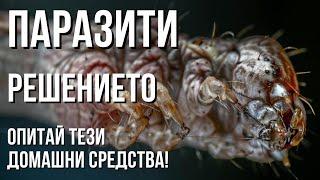 ПАРАЗИТИ
РЕШЕНИЕТО
ОПИТАЙ ТЕЗИ ДОМАШНИ СРЕДСТВА!